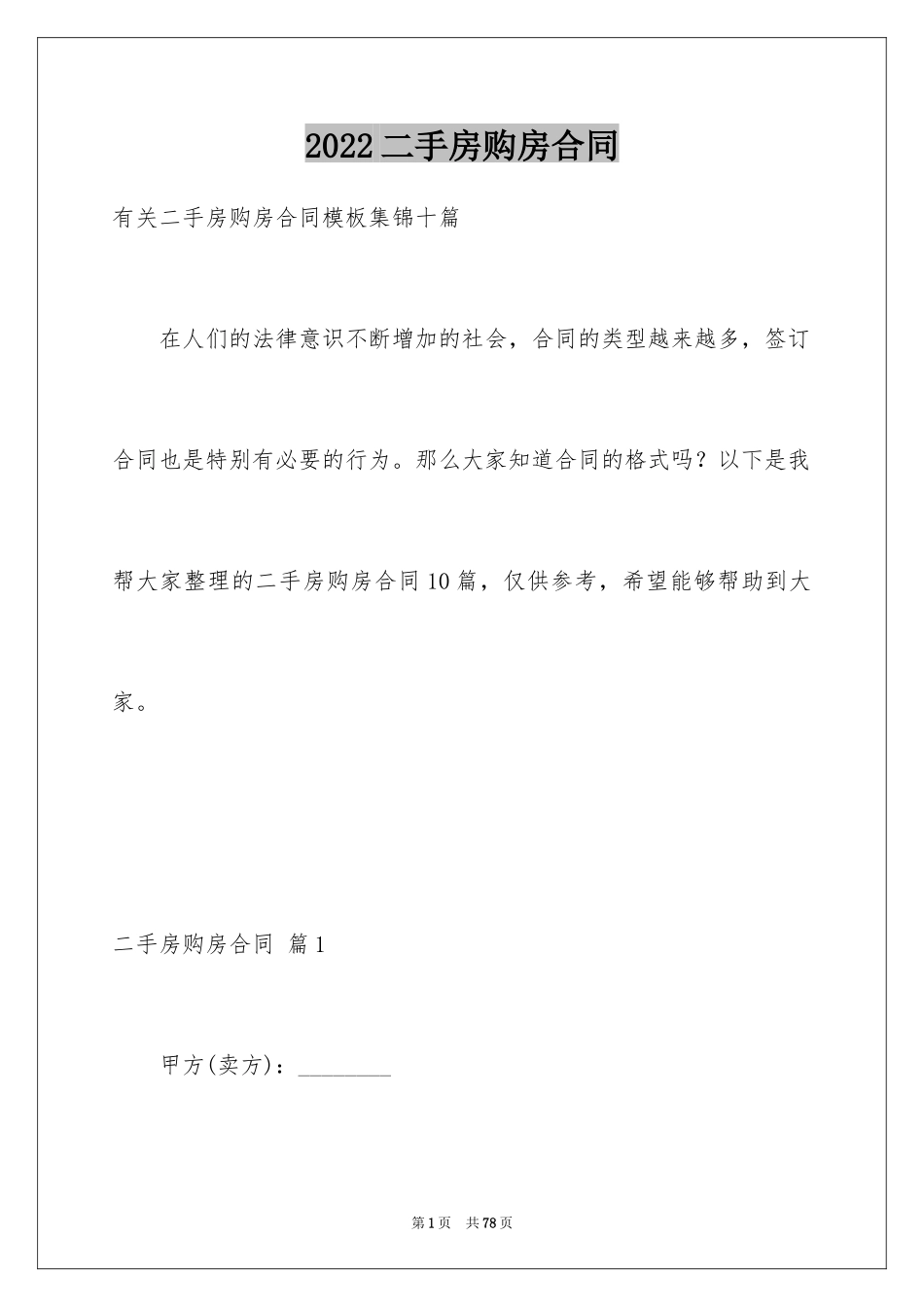 2022二手房购房合同

有关二手房购房合同模板集锦十篇

在人们的法律意识不断增加的社会，合同的类型越来越多，签订合同也是特别有必要的行为。那么大家知道合同的格式吗？以下是我帮大家整理的二手房购房合同10篇，仅供参考，希望能够帮助到大家。

二手房购房合同 篇1

甲方(卖方)：________

第1页 共78页